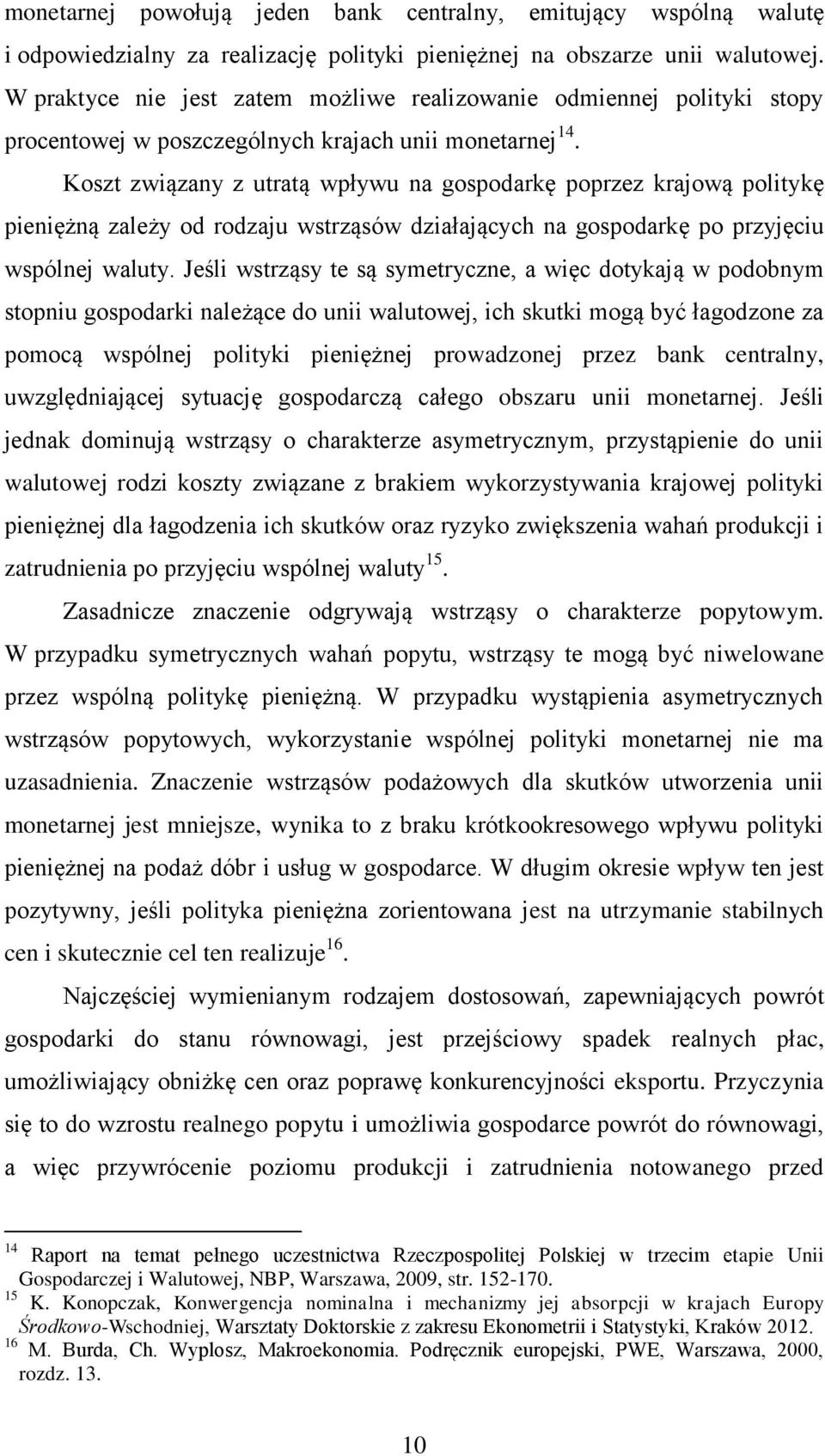 monetarnej powołują jeden bank centralny, emitujący wspólną walutę i odpowiedzialny za realizację polityki pieniężnej na obszarze unii walutowej. W praktyce nie jest zatem możliwe realizowanie odmiennej polityki stopy procentowej w poszczególnych krajach unii monetarnej$^{14}$.

Koszt związany z utratą wpływu na gospodarkę poprzez krajową politykę pieniężną zależy od rodzaju wstrząsów działających na gospodarkę po przyjęciu wspólnej waluty. Jeśli wstrząsy te są symetryczne, a więc dotykają w podobnym stopniu gospodarki należące do unii walutowej, ich skutki mogą być łagodzone za pomocą wspólnej polityki pieniężnej prowadzonej przez bank centralny, uwzględniającej sytuację gospodarczą całego obszaru unii monetarnej. Jeśli jednak dominują wstrząsy o charakterze asymetrycznym, przystąpienie do unii walutowej rodzi koszty związane z brakiem wykorzystywania krajowej polityki pieniężnej dla łagodzenia ich skutków oraz ryzyko zwiększenia wahań produkcji i zatrudnienia po przyjęciu wspólnej waluty$^{15}$.

Zasadnicze znaczenie odgrywają wstrząsy o charakterze popytowym. W przypadku symetrycznych wahań popytu, wstrząsy te mogą być niwelowane przez wspólną politykę pieniężną. W przypadku wystąpienia asymetrycznych wstrząsów popytowych, wykorzystanie wspólnej polityki monetarnej nie ma uzasadnienia. Znaczenie wstrząsów podażowych dla skutków utworzenia unii monetarnej jest mniejsze, wynika to z braku krótkookresowego wpływu polityki pieniężnej na podaż dóbr i usług w gospodarce. W długim okresie wpływ ten jest pozytywny, jeśli polityka pieniężna zorientowana jest na utrzymanie stabilnych cen i skutecznie cel ten realizuje$^{16}$.

Najczęściej wymienianym rodzajem dostosowań, zapewniających powrót gospodarki do stanu równowagi, jest przejściowy spadek realnych płac, umożliwiający obniżkę cen oraz poprawę konkurencyjności eksportu. Przyczynia się to do wzrostu realnego popytu i umożliwia gospodarce powrót do równowagi, a więc przywrócenie poziomu produkcji i zatrudnienia notowanego przed

$^{14}$ Raport na temat pełnego uczestnictwa Rzeczpospolitej Polskiej w trzecim etapie Unii Gospodarczej i Walutowej, NBP, Warszawa, 2009, str. 152-170.
$^{15}$ K. Konopczak, Konwergencja nominalna i mechanizmy jej absorpcji w krajach Europy Środkowo-Wschodniej, Warsztaty Doktorskie z zakresu Ekonometrii i Statystyki, Kraków 2012.
$^{16}$ M. Burda, Ch. Wyplosz, Makroekonomia. Podręcznik europejski, PWE, Warszawa, 2000, rozdz. 13.

10